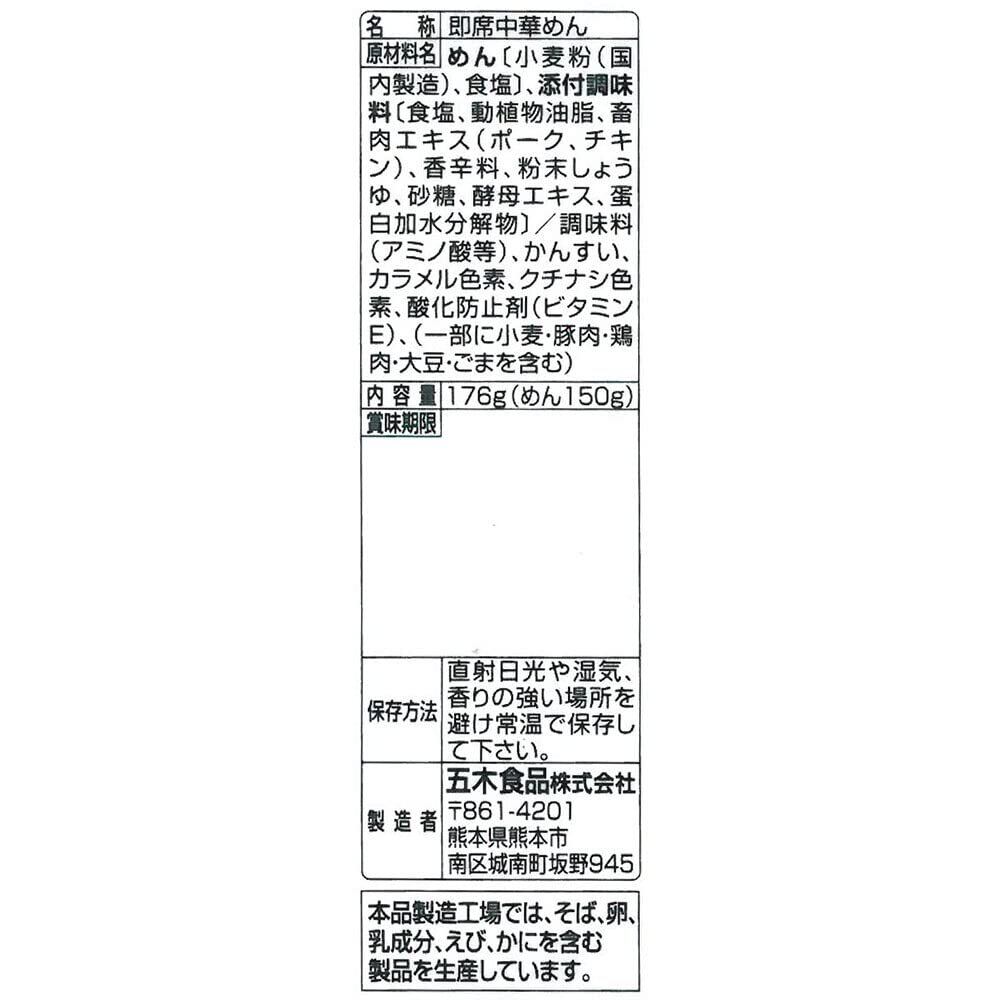 名称 即席中華めん

原材料名 めん〔小麦粉(国内製造)、食塩〕、添付調味料〔食塩、動植物油脂、畜肉エキス(ポーク、チキン)、香辛料、粉末しょうゆ、砂糖、酵母エキス、蛋白加水分解物〕/調味料(アミノ酸等)、かんすい、カラメル色素、クチナシ色素、酸化防止剤(ビタミンE)、(一部に小麦・豚肉・鶏肉・大豆・ごまを含む)

内容量 176g(めん150g)

賞味期限

保存方法 直射日光や湿気、香りの強い場所を避け常温で保存して下さい。

製造者 五木食品株式会社
〒861-4201
熊本県熊本市
南区城南町坂野945

本品製造工場では、そば、卵、乳成分、えび、かにを含む製品を生産しています。